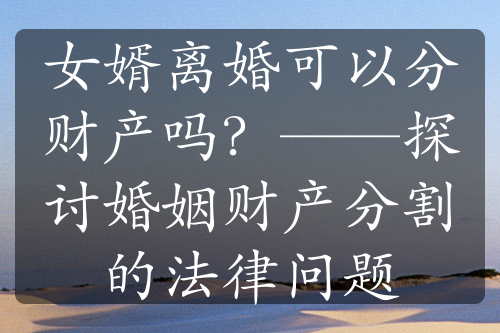 女婿离婚可以分财产吗？——探讨婚姻财产分割的法律问题